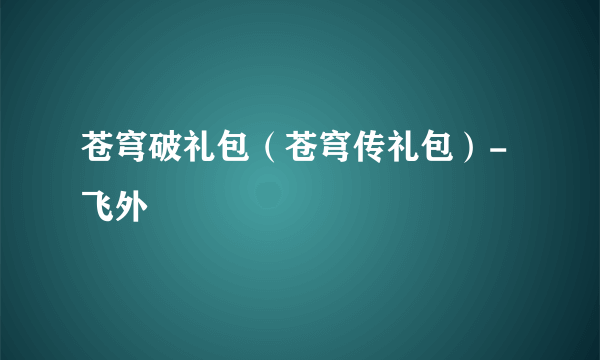 苍穹破礼包（苍穹传礼包）-飞外